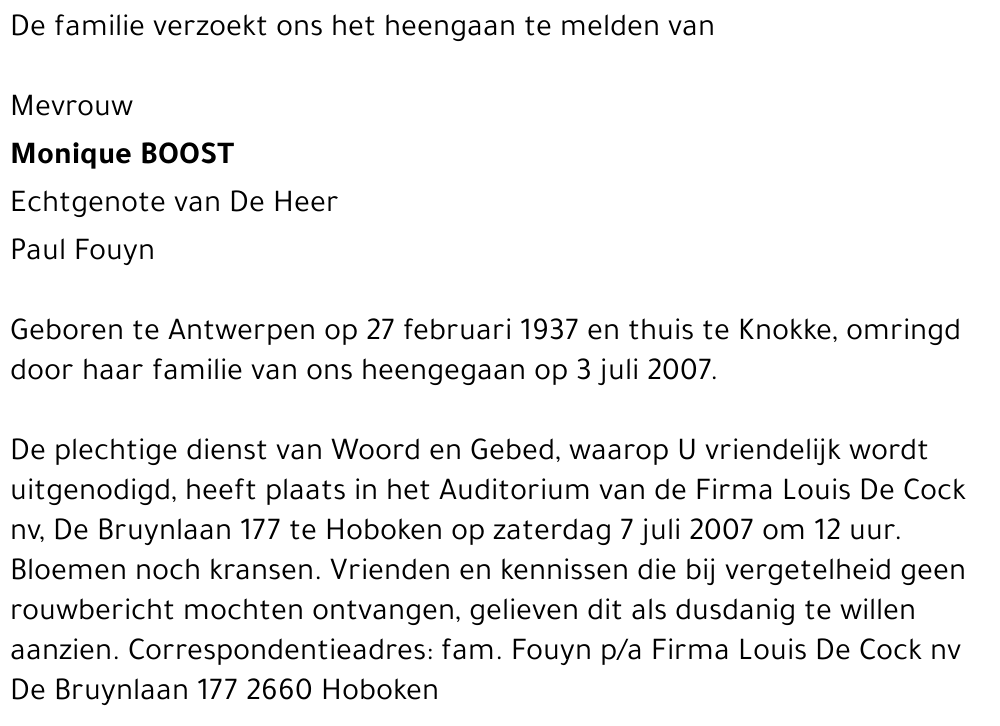 De familie verzoekt ons het heengaan te melden van

Mevrouw
Monique BOOST
Echtgenote van De Heer
Paul Fouyn

Geboren te Antwerpen op 27 februari 1937 en thuis te Knokke, omringd door haar familie van ons heengegaan op 3 juli 2007.

De plechtige dienst van Woord en Gebed, waarop U vriendelijk wordt uitgenodigd, heeft plaats in het Auditorium van de Firma Louis De Cock nv, De Bruynlaan 177 te Hoboken op zaterdag 7 juli 2007 om 12 uur. Bloemen noch kransen. Vrienden en kennissen die bij vergetelheid geen rouwbericht mochten ontvangen, gelieven dit als dusdanig te willen aanzien. Correspondentieadres: fam. Fouyn p/a Firma Louis De Cock nv De Bruynlaan 177 2660 Hoboken